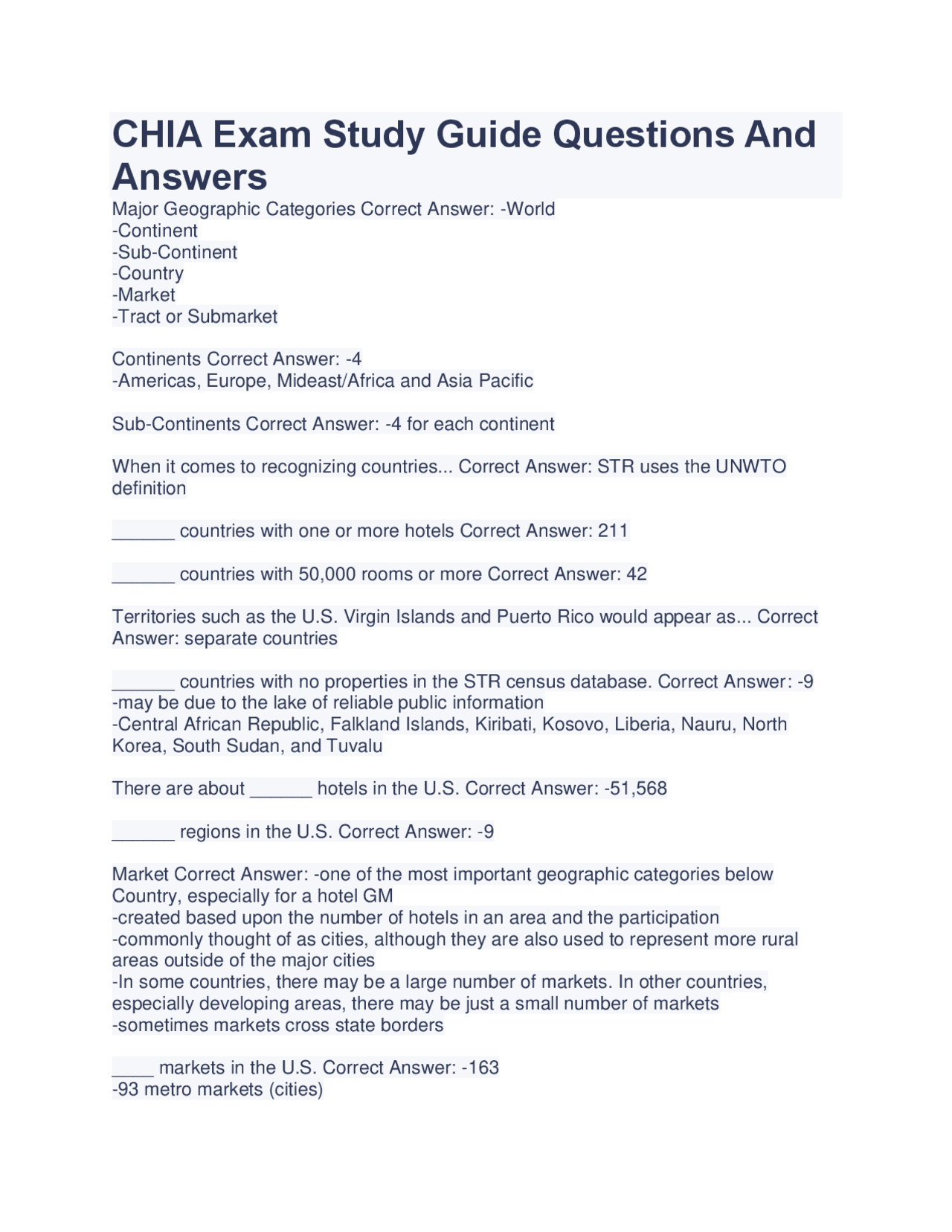 CHIA Exam Study Guide Questions And Answers

Major Geographic Categories Correct Answer: -World
-Continent
-Sub-Continent
-Country
-Market
-Tract or Submarket

Continents Correct Answer: -4
-Americas, Europe, Mideast/Africa and Asia Pacific

Sub-Continents Correct Answer: -4 for each continent

When it comes to recognizing countries... Correct Answer: STR uses the UNWTO definition

______ countries with one or more hotels Correct Answer: 211

______ countries with 50,000 rooms or more Correct Answer: 42

Territories such as the U.S. Virgin Islands and Puerto Rico would appear as... Correct Answer: separate countries

______ countries with no properties in the STR census database. Correct Answer: -9
-may be due to the lake of reliable public information
-Central African Republic, Falkland Islands, Kiribati, Kosovo, Liberia, Nauru, North Korea, South Sudan, and Tuvalu

There are about ______ hotels in the U.S. Correct Answer: -51,568

______ regions in the U.S. Correct Answer: -9

Market Correct Answer: -one of the most important geographic categories below Country, especially for a hotel GM
-created based upon the number of hotels in an area and the participation
-commonly thought of as cities, although they are also used to represent more rural areas outside of the major cities
-In some countries, there may be a large number of markets. In other countries, especially developing areas, there may be just a small number of markets
-sometimes markets cross state borders

____ markets in the U.S. Correct Answer: -163
-93 metro markets (cities)